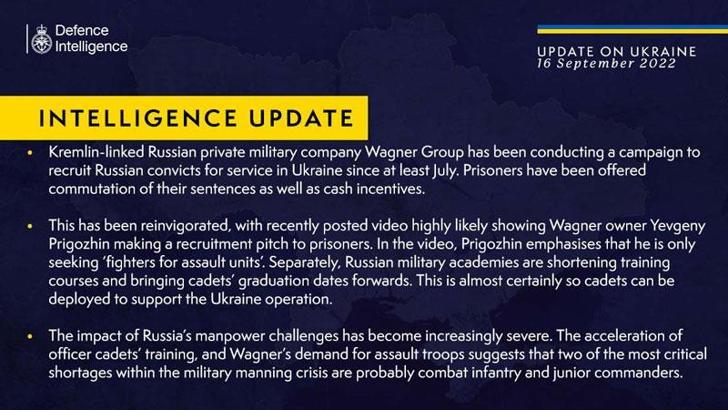 Defence Intelligence

UPDATE ON UKRAINE
16 September 2022

INTELLIGENCE UPDATE

• Kremlin-linked Russian private military company Wagner Group has been conducting a campaign to recruit Russian convicts for service in Ukraine since at least July. Prisoners have been offered commutation of their sentences as well as cash incentives.

• This has been reinvigorated, with recently posted video highly likely showing Wagner owner Yevgeny Prigozhin making a recruitment pitch to prisoners. In the video, Prigozhin emphasises that he is only seeking 'fighters for assault units'. Separately, Russian military academies are shortening training courses and bringing cadets' graduation dates forwards. This is almost certainly so cadets can be deployed to support the Ukraine operation.

• The impact of Russia's manpower challenges has become increasingly severe. The acceleration of officer cadets' training, and Wagner's demand for assault troops suggests that two of the most critical shortages within the military manning crisis are probably combat infantry and junior commanders.